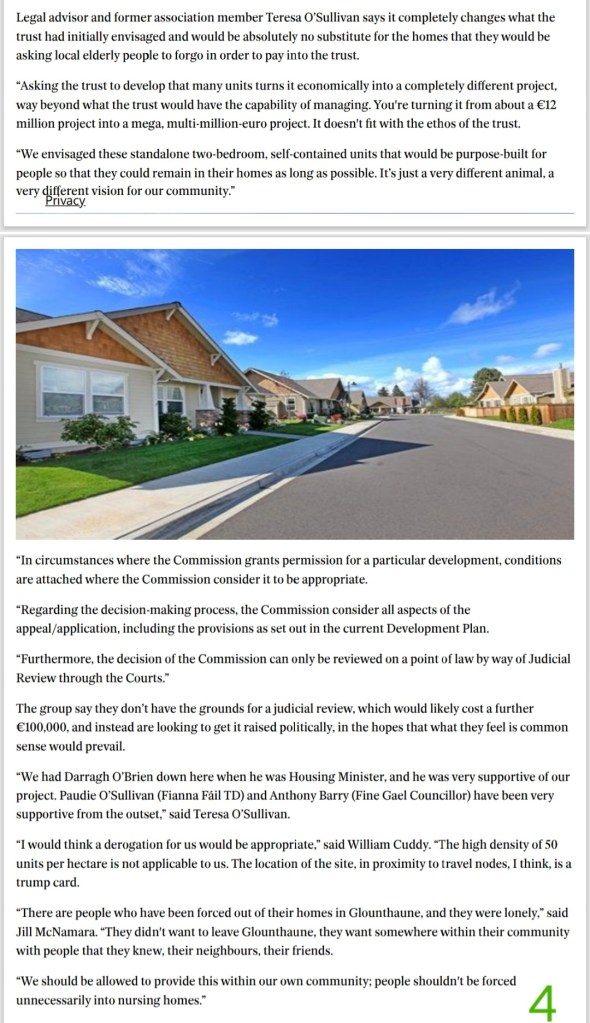 Legal advisor and former association member Teresa O'Sullivan says it completely changes what the trust had initially envisaged and would be absolutely no substitute for the homes that they would be asking local elderly people to forgo in order to pay into the trust.

"Asking the trust to develop that many units turns it economically into a completely different project, way beyond what the trust would have the capability of managing. You're turning it from about a €12 million project into a mega, multi-million-euro project. It doesn't fit with the ethos of the trust.

"We envisaged these standalone two-bedroom, self-contained units that would be purpose-built for people so that they could remain in their homes as long as possible. It's just a very different animal, a very different vision for our community."

Privacy

"In circumstances where the Commission grants permission for a particular development, conditions are attached where the Commission consider it to be appropriate.

"Regarding the decision-making process, the Commission consider all aspects of the appeal/application, including the provisions as set out in the current Development Plan.

"Furthermore, the decision of the Commission can only be reviewed on a point of law by way of Judicial Review through the Courts."

The group say they don't have the grounds for a judicial review, which would likely cost a further €100,000, and instead are looking to get it raised politically, in the hopes that what they feel is common sense would prevail.

"We had Darragh O'Brien down here when he was Housing Minister, and he was very supportive of our project. Paudie O'Sullivan (Fianna Fáil TD) and Anthony Barry (Fine Gael Councillor) have been very supportive from the outset," said Teresa O'Sullivan.

"I would think a derogation for us would be appropriate," said William Cuddy. "The high density of 50 units per hectare is not applicable to us. The location of the site, in proximity to travel nodes, I think, is a trump card.

"There are people who have been forced out of their homes in Glounthaune, and they were lonely," said Jill McNamara. "They didn't want to leave Glounthaune, they want somewhere within their community with people that they knew, their neighbours, their friends.

"We should be allowed to provide this within our own community; people shouldn't be forced unnecessarily into nursing homes."

4